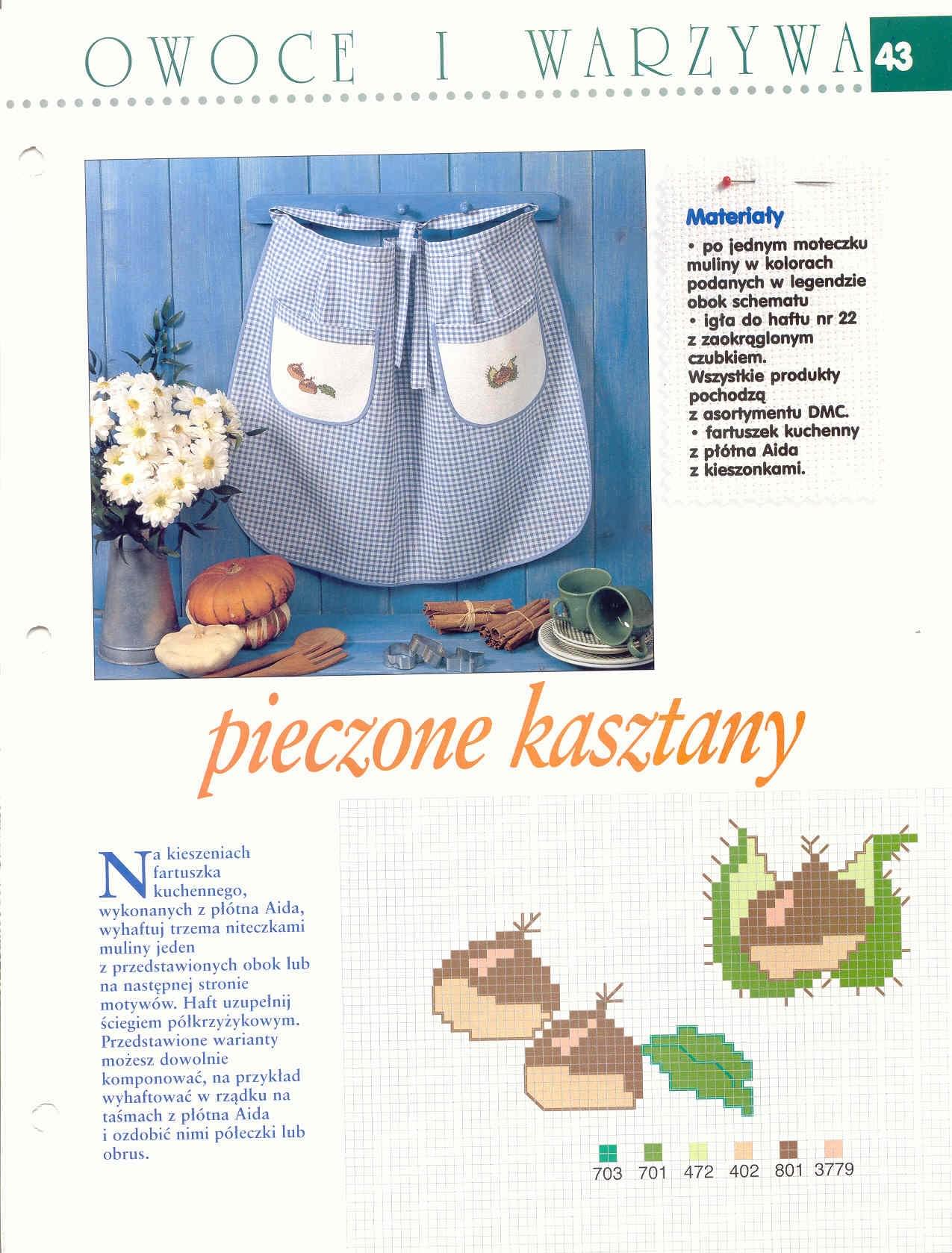 OWOCE I WARZYWA 43

Materiały
• po jednym moteczku muliny w kolorach podanych w legendzie obok schematu
• igła do haftu nr 22 z zaokrąglonym czubkiem.
Wszystkie produkty pochodzą z asortymentu DMC.
• fartuszek kuchenny z płótna Aida z kieszonkami.

pieczone kasztany

Na kieszeniach fartuszka kuchennego, wykonanych z płótna Aida, wyhaftuj trzema niteczkami muliny jeden z przedstawionych obok lub na następnej stronie motywów. Haft uzupełnij ściegiem półkrzyżykowym. Przedstawione warianty możesz dowolnie komponować, na przykład wyhaftować w rządku na taśmach z płótna Aida i ozdobić nimi półeczki lub obrus.

703 701 472 402 801 3779